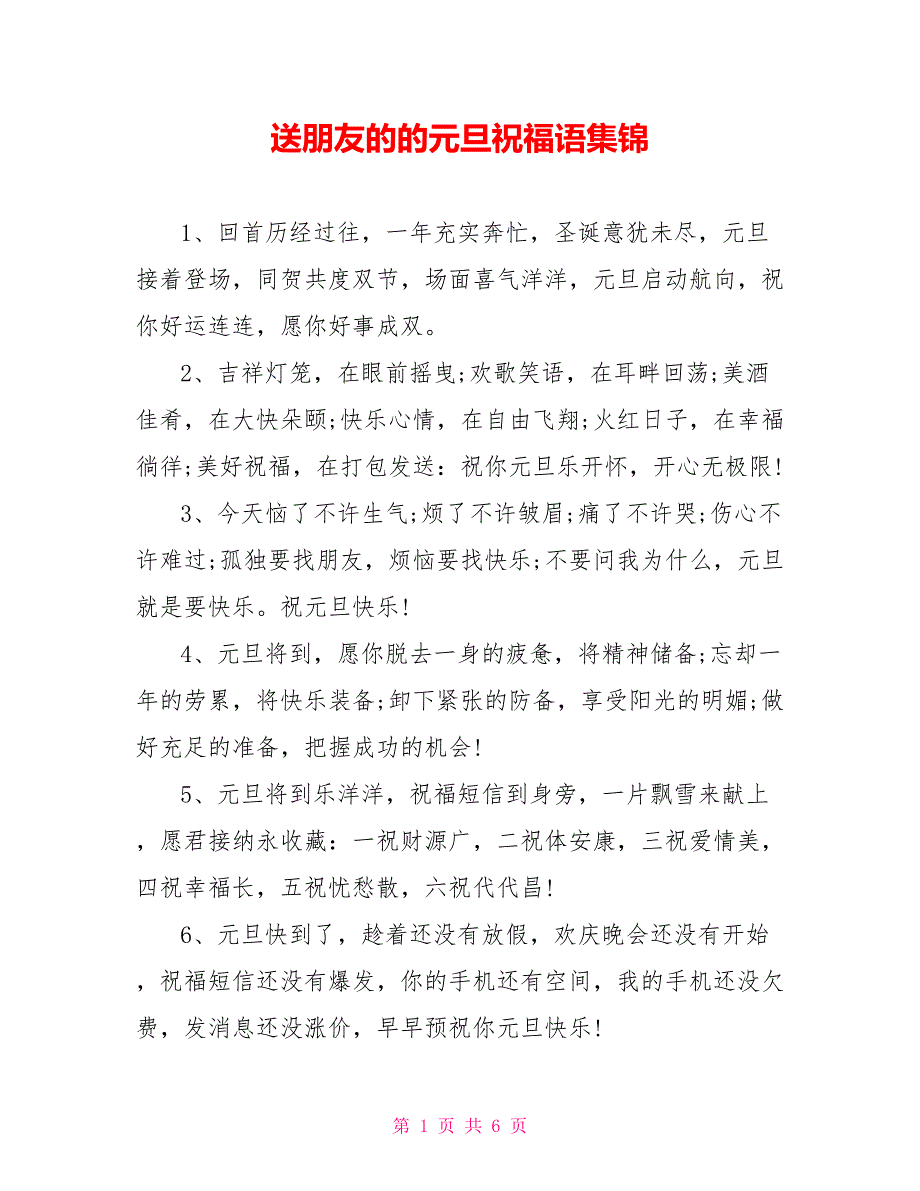 送朋友的的元旦祝福语集锦

1、回首历经过往，一年充实奔忙，圣诞意犹未尽，元旦接着登场，同贺共度双节，场面喜气洋洋，元旦启动航向，祝你好运连连，愿你好事成双。

2、吉祥灯笼，在眼前摇曳;欢歌笑语，在耳畔回荡;美酒佳肴，在大快朵颐;快乐心情，在自由飞翔;火红日子，在幸福徜徉;美好祝福，在打包发送：祝你元旦乐开怀，开心无极限!

3、今天恼了不许生气;烦了不许皱眉;痛了不许哭;伤心不许难过;孤独要找朋友，烦恼要找快乐;不要问我为什么，元旦就是要快乐。祝元旦快乐!

4、元旦将到，愿你脱去一身的疲惫，将精神储备;忘却一年的劳累，将快乐装备;卸下紧张的防备，享受阳光的明媚;做好充足的准备，把握成功的机会!

5、元旦将到乐洋洋，祝福短信到身旁，一片飘雪来献上，愿君接纳永收藏：一祝财源广，二祝体安康，三祝爱情美，四祝幸福长，五祝忧愁散，六祝代代昌!

6、元旦快到了，趁着还没有放假，欢庆晚会还没有开始，祝福短信还没有爆发，你的手机还有空间，我的手机还没欠费，发消息还没涨价，早早预祝你元旦快乐!

第 1 页 共 6 页